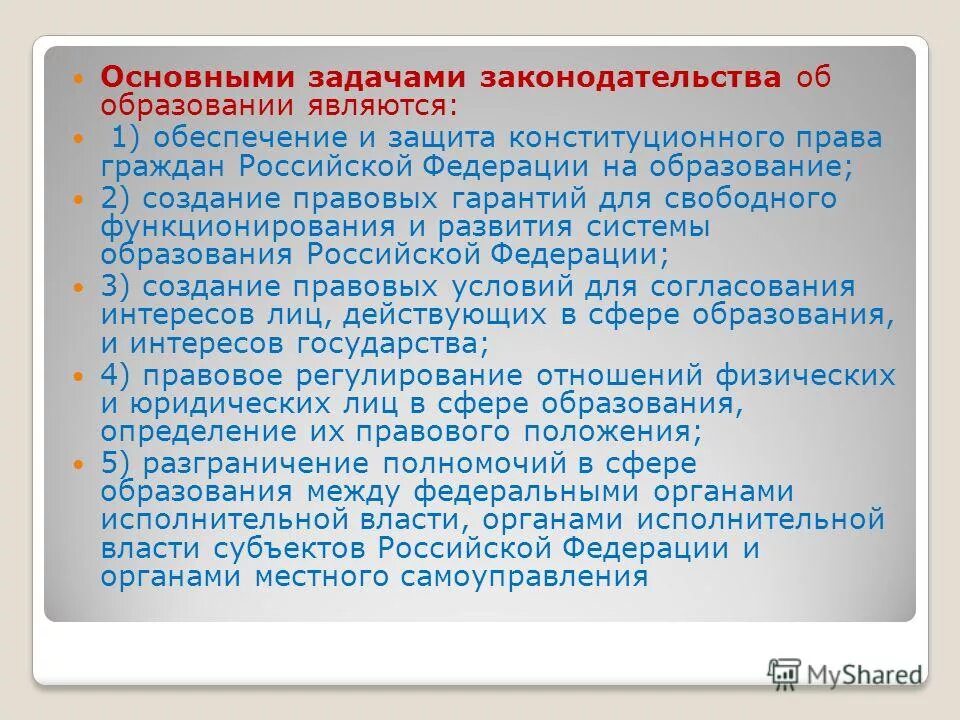 Основными задачами законодательства об образовании являются:

1) обеспечение и защита конституционного права граждан Российской Федерации на образование;

2) создание правовых гарантий для свободного функционирования и развития системы образования Российской Федерации;

3) создание правовых условий для согласования интересов лиц, действующих в сфере образования, и интересов государства;

4) правовое регулирование отношений физических и юридических лиц в сфере образования, определение их правового положения;

5) разграничение полномочий в сфере образования между федеральными органами исполнительной власти, органами исполнительной власти субъектов Российской Федерации и органами местного самоуправления

MyShared